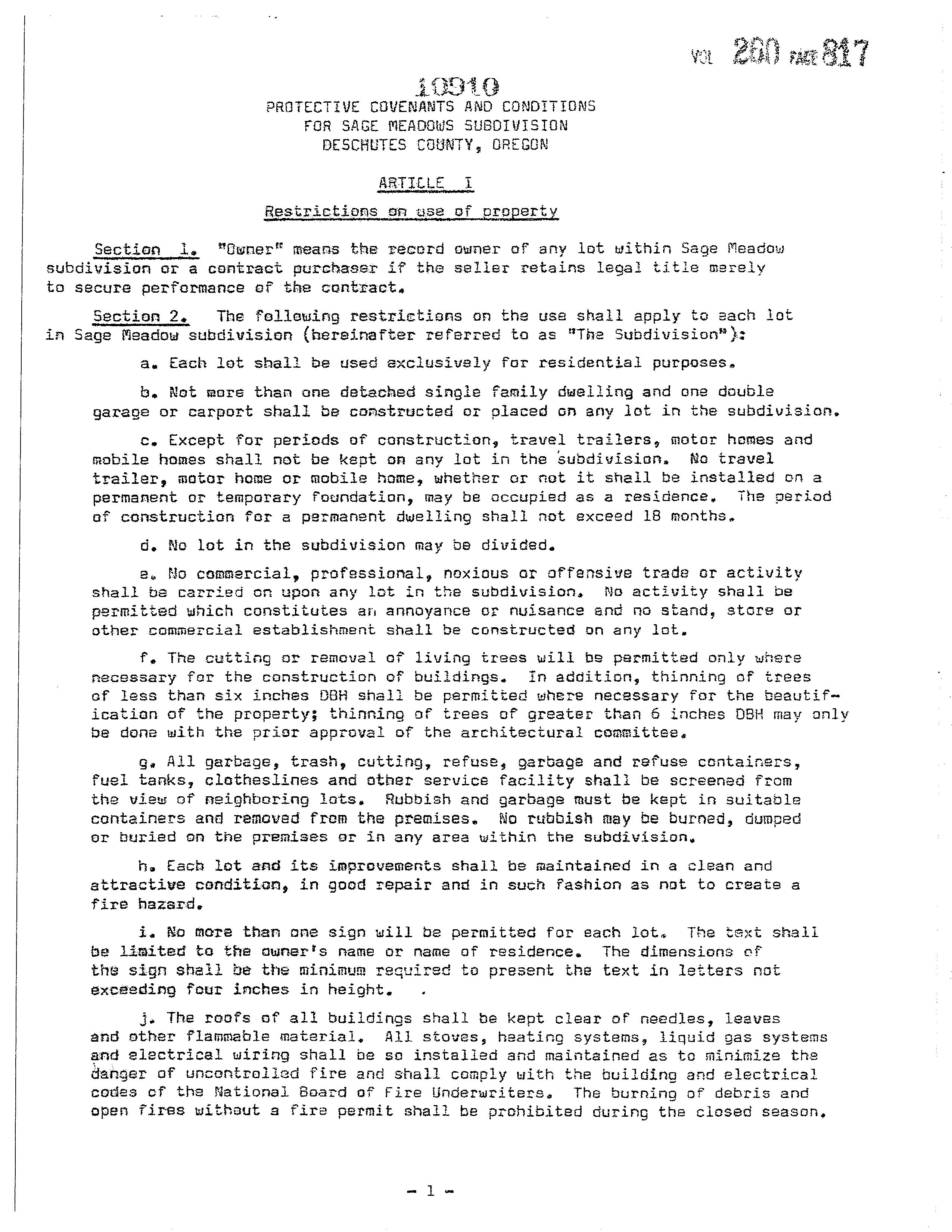 VOL 260 PAGE 817

10910

PROTECTIVE COVENANTS AND CONDITIONS
FOR SAGE MEADOWS SUBDIVISION
DESCHUTES COUNTY, OREGON

ARTICLE I

Restrictions on use of property

Section 1. "Owner" means the record owner of any lot within Sage Meadow subdivision or a contract purchaser if the seller retains legal title merely to secure performance of the contract.

Section 2. The following restrictions on the use shall apply to each lot in Sage Meadow subdivision (hereinafter referred to as "The Subdivision"):

a. Each lot shall be used exclusively for residential purposes.

b. Not more than one detached single family dwelling and one double garage or carport shall be constructed or placed on any lot in the subdivision.

c. Except for periods of construction, travel trailers, motor homes and mobile homes shall not be kept on any lot in the subdivision. No travel trailer, motor home or mobile home, whether or not it shall be installed on a permanent or temporary foundation, may be occupied as a residence. The period of construction for a permanent dwelling shall not exceed 18 months.

d. No lot in the subdivision may be divided.

e. No commercial, professional, noxious or offensive trade or activity shall be carried on upon any lot in the subdivision. No activity shall be permitted which constitutes an annoyance or nuisance and no stand, store or other commercial establishment shall be constructed on any lot.

f. The cutting or removal of living trees will be permitted only where necessary for the construction of buildings. In addition, thinning of trees of less than six inches DBH shall be permitted where necessary for the beautification of the property; thinning of trees of greater than 6 inches DBH may only be done with the prior approval of the architectural committee.

g. All garbage, trash, cutting, refuse, garbage and refuse containers, fuel tanks, clotheslines and other service facility shall be screened from the view of neighboring lots. Rubbish and garbage must be kept in suitable containers and removed from the premises. No rubbish may be burned, dumped or buried on the premises or in any area within the subdivision.

h. Each lot and its improvements shall be maintained in a clean and attractive condition, in good repair and in such fashion as not to create a fire hazard.

i. No more than one sign will be permitted for each lot. The text shall be limited to the owner's name or name of residence. The dimensions of the sign shall be the minimum required to present the text in letters not exceeding four inches in height.

j. The roofs of all buildings shall be kept clear of needles, leaves and other flammable material. All stoves, heating systems, liquid gas systems and electrical wiring shall be so installed and maintained as to minimize the danger of uncontrolled fire and shall comply with the building and electrical codes of the National Board of Fire Underwriters. The burning of debris and open fires without a fire permit shall be prohibited during the closed season.

- 1 -